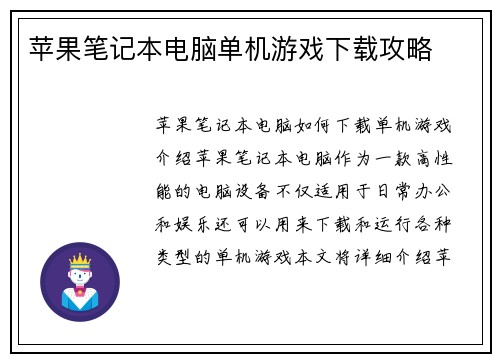 苹果笔记本电脑单机游戏下载攻略

苹果笔记本电脑如何下载单机游戏介绍苹果笔记本电脑作为一款高性能的电脑设备不仅适用于日常办公和娱乐还可以用来下载和运行各种类型的单机游戏本文将详细介绍苹